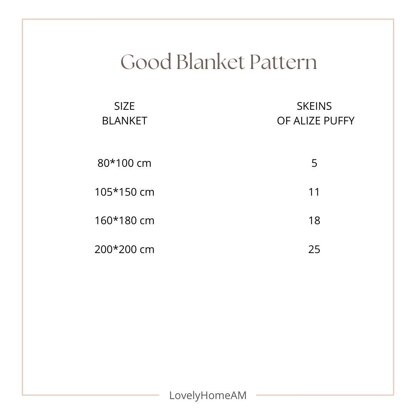 Good Blanket Pattern

| SIZE BLANKET | SKEINS OF ALIZE PUFFY |
|---|---|
| 80*100 cm | 5 |
| 105*150 cm | 11 |
| 160*180 cm | 18 |
| 200*200 cm | 25 |

LovelyHomeAM